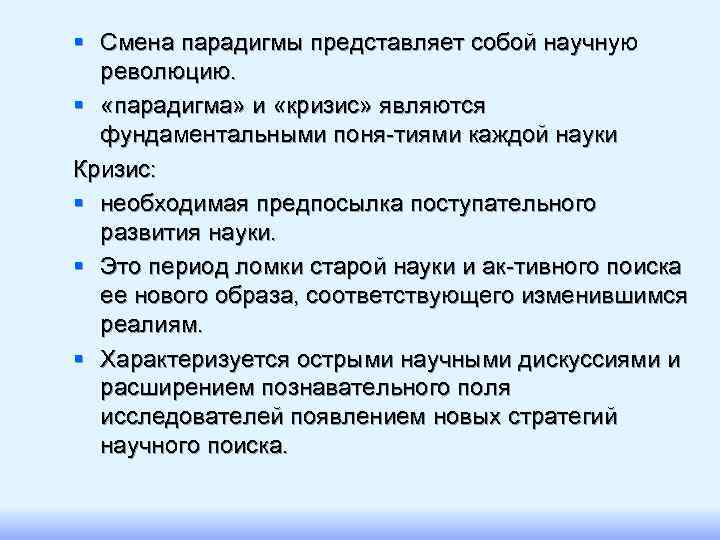 • Смена парадигмы представляет собой научную революцию.
• «парадигма» и «кризис» являются фундаментальными поня-тиями каждой науки

Кризис:
• необходимая предпосылка поступательного развития науки.
• Это период ломки старой науки и ак-тивного поиска ее нового образа, соответствующего изменившимся реалиям.
• Характеризуется острыми научными дискуссиями и расширением познавательного поля исследователей появлением новых стратегий научного поиска.